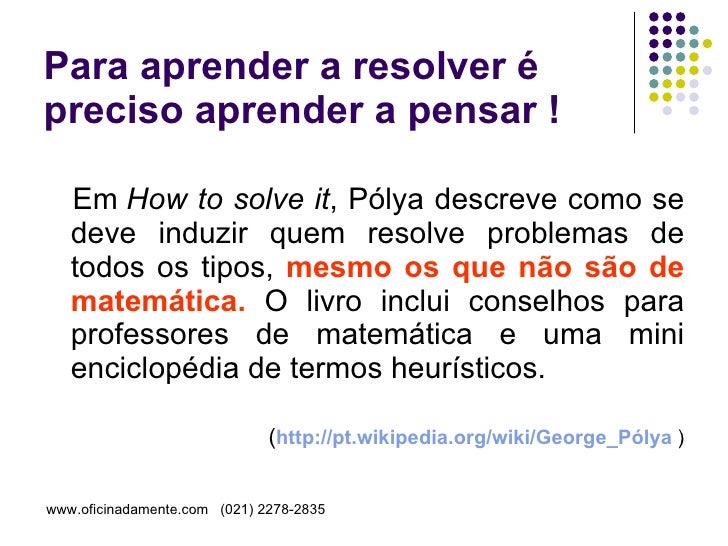 Para aprender a resolver é preciso aprender a pensar !

Em How to solve it, Pólya descreve como se deve induzir quem resolve problemas de todos os tipos, mesmo os que não são de matemática. O livro inclui conselhos para professores de matemática e uma mini enciclopédia de termos heurísticos.

(http://pt.wikipedia.org/wiki/George_Pólya )

www.oficinadamente.com (021) 2278-2835